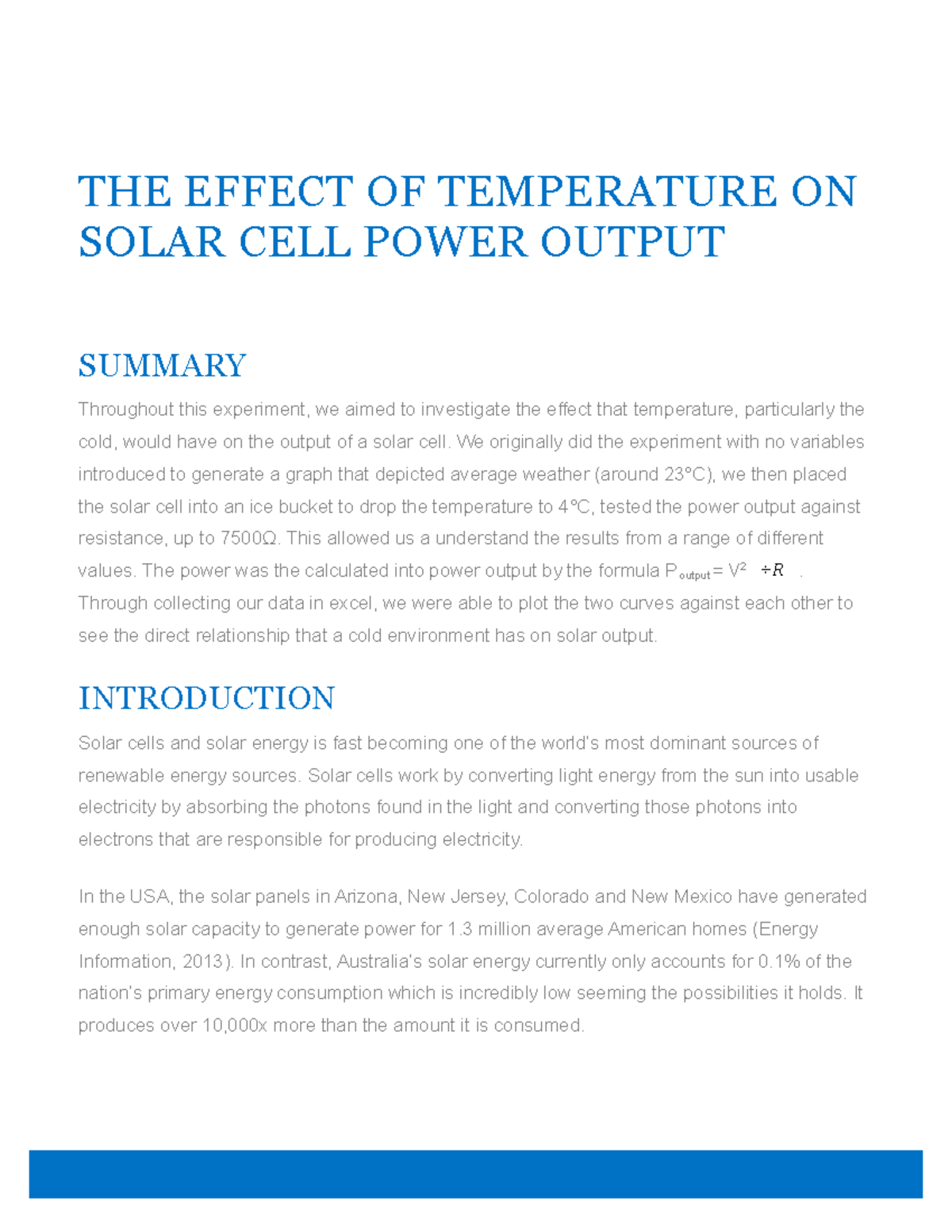 THE EFFECT OF TEMPERATURE ON SOLAR CELL POWER OUTPUT

SUMMARY

Throughout this experiment, we aimed to investigate the effect that temperature, particularly the cold, would have on the output of a solar cell. We originally did the experiment with no variables introduced to generate a graph that depicted average weather (around 23°C), we then placed the solar cell into an ice bucket to drop the temperature to 4°C, tested the power output against resistance, up to 7500Ω. This allowed us a understand the results from a range of different values. The power was the calculated into power output by the formula $P_{output} = V^2 \div R$ . Through collecting our data in excel, we were able to plot the two curves against each other to see the direct relationship that a cold environment has on solar output.

INTRODUCTION

Solar cells and solar energy is fast becoming one of the world's most dominant sources of renewable energy sources. Solar cells work by converting light energy from the sun into usable electricity by absorbing the photons found in the light and converting those photons into electrons that are responsible for producing electricity.

In the USA, the solar panels in Arizona, New Jersey, Colorado and New Mexico have generated enough solar capacity to generate power for 1.3 million average American homes (Energy Information, 2013). In contrast, Australia's solar energy currently only accounts for 0.1% of the nation's primary energy consumption which is incredibly low seeming the possibilities it holds. It produces over 10,000x more than the amount it is consumed.